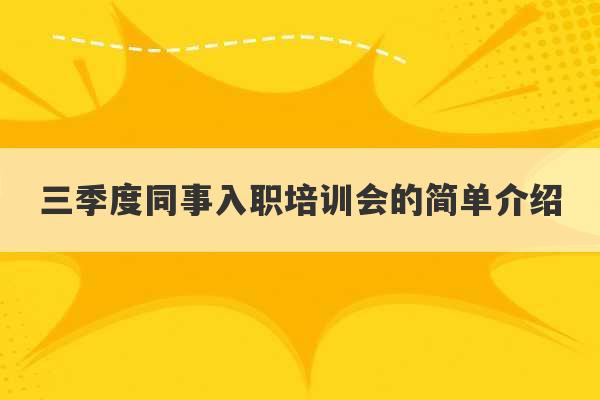 三季度同事入职培训会的简单介绍